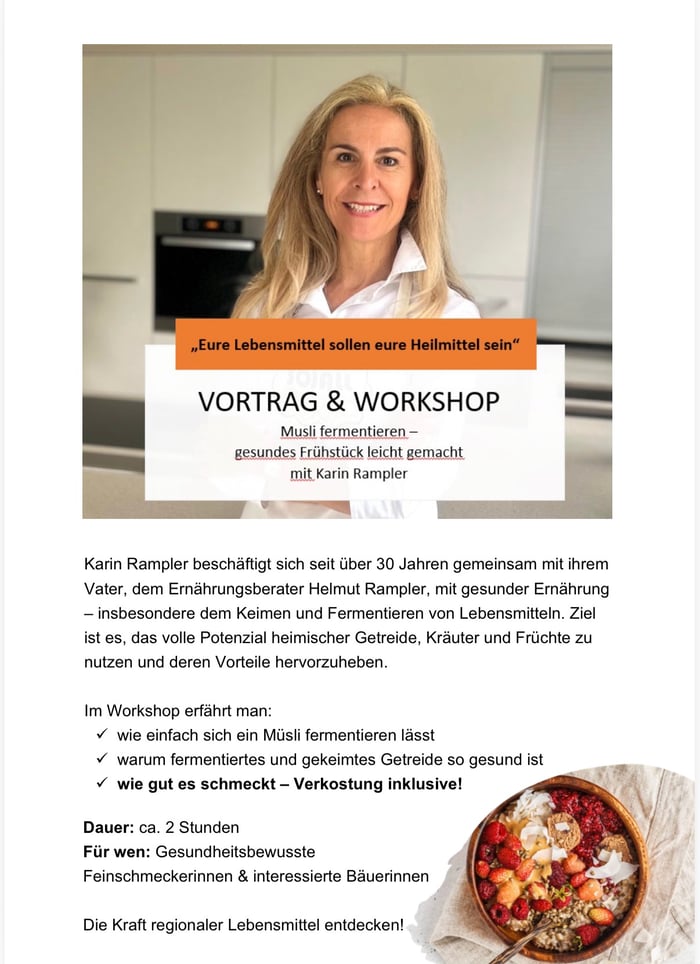 „Eure Lebensmittel sollen eure Heilmittel sein“

VORTRAG & WORKSHOP

Musli fermentieren –
gesundes Frühstück leicht gemacht
mit Karin Rampler

Karin Rampler beschäftigt sich seit über 30 Jahren gemeinsam mit ihrem Vater, dem Ernährungsberater Helmut Rampler, mit gesunder Ernährung – insbesondere dem Keimen und Fermentieren von Lebensmitteln. Ziel ist es, das volle Potenzial heimischer Getreide, Kräuter und Früchte zu nutzen und deren Vorteile hervorzuheben.

Im Workshop erfährt man:
✓ wie einfach sich ein Müsli fermentieren lässt
✓ warum fermentiertes und gekeimtes Getreide so gesund ist
✓ wie gut es schmeckt – Verkostung inklusive!

Dauer: ca. 2 Stunden
Für wen: Gesundheitsbewusste Feinschmeckerinnen & interessierte Bäuerinnen

Die Kraft regionaler Lebensmittel entdecken!